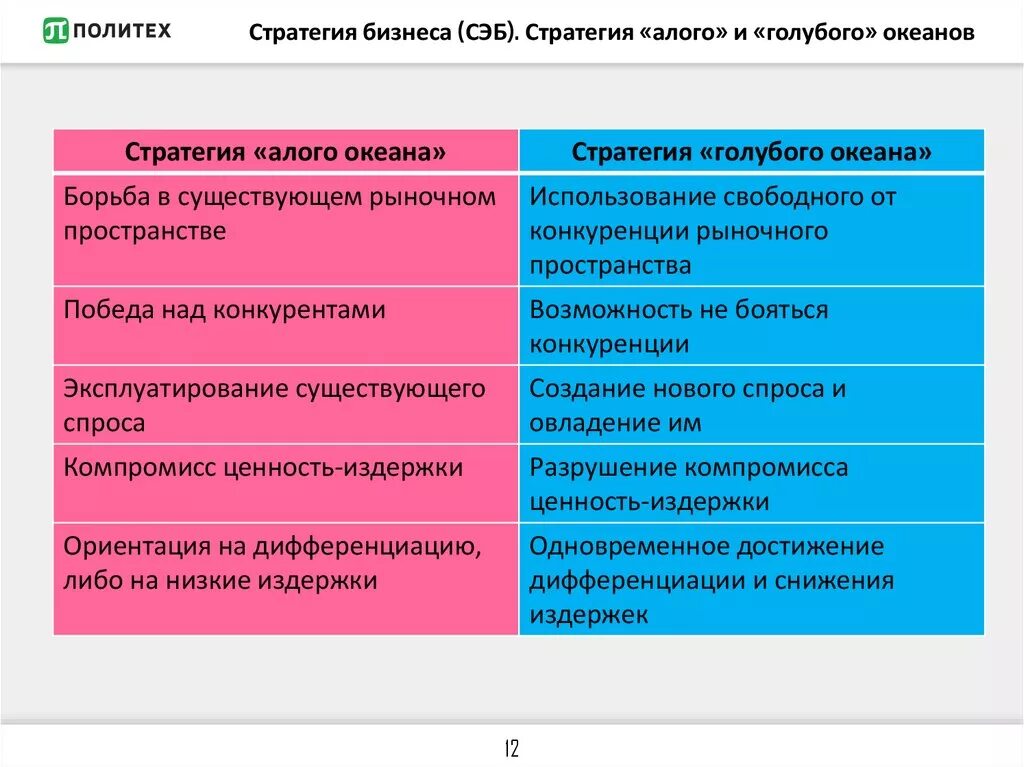 ПОЛИТЕХ

Стратегия бизнеса (СЭБ). Стратегия «алого» и «голубого» океанов

| Стратегия «алого океана» | Стратегия «голубого океана» |
|---|---|
| Борьба в существующем рыночном пространстве | Использование свободного от конкуренции рыночного пространства |
| Победа над конкурентами | Возможность не бояться конкуренции |
| Эксплуатирование существующего спроса | Создание нового спроса и овладение им |
| Компромисс ценность-издержки | Разрушение компромисса ценность-издержки |
| Ориентация на дифференциацию, либо на низкие издержки | Одновременное достижение дифференциации и снижения издержек |

12